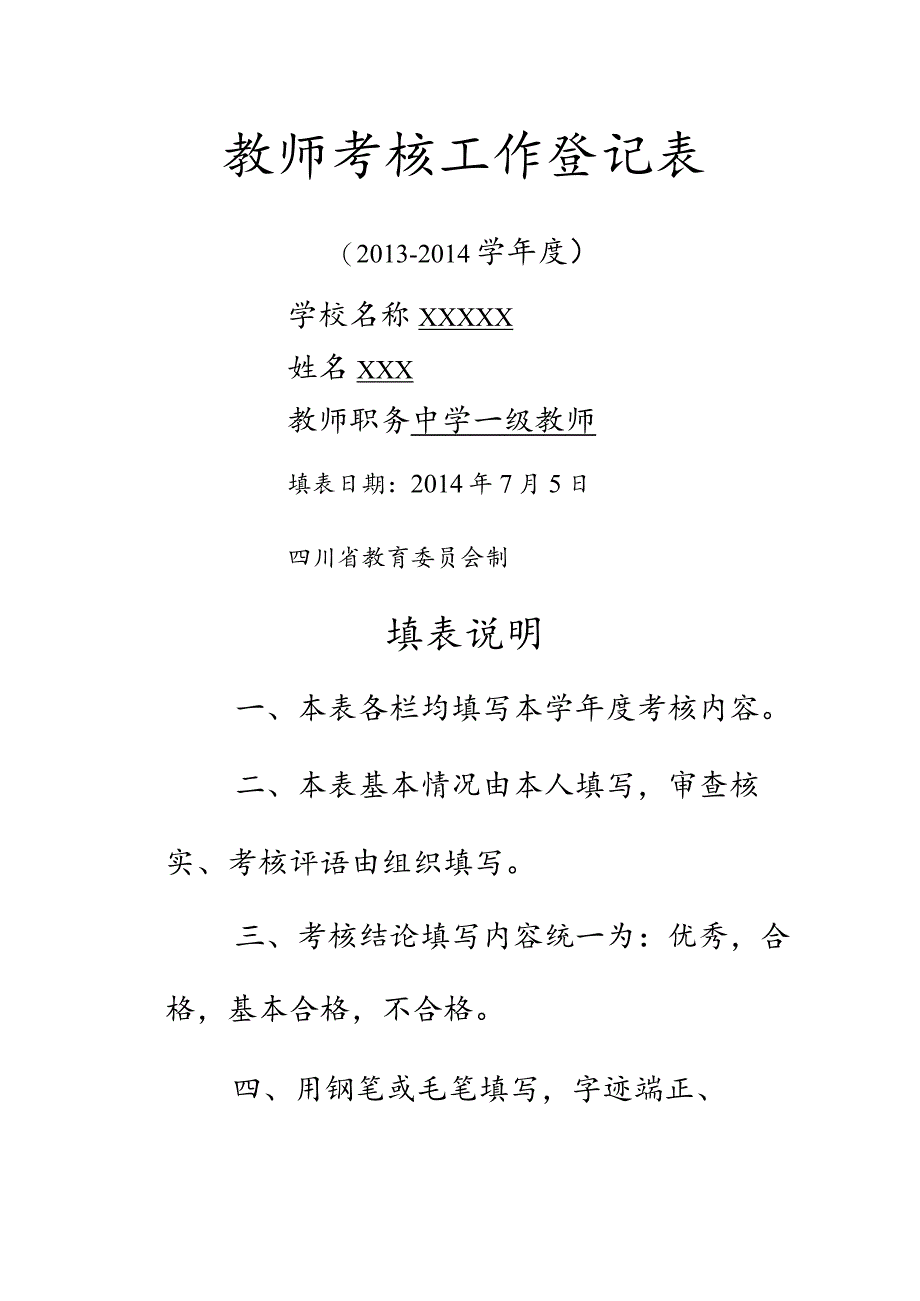 教师考核工作登记表

（2013-2014 学年度）

学校名称 XXXXX

姓名 XXX

教师职务中学一级教师

填表日期：2014 年 7 月 5 日

四川省教育委员会制

填表说明

一、本表各栏均填写本学年度考核内容。

二、本表基本情况由本人填写，审查核实、考核评语由组织填写。

三、考核结论填写内容统一为：优秀，合格，基本合格，不合格。

四、用钢笔或毛笔填写，字迹端正、